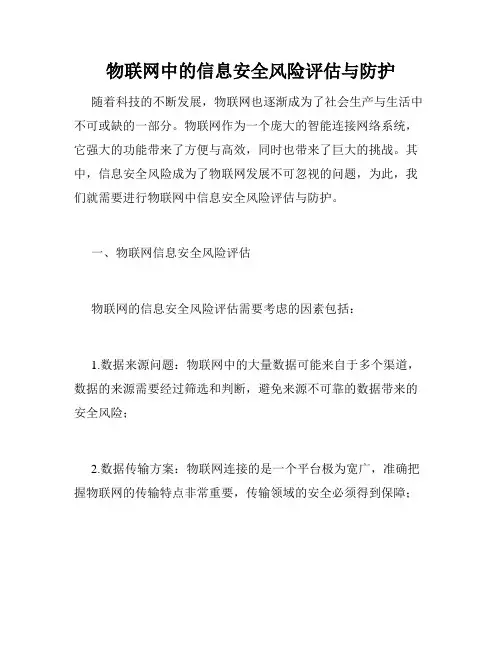 物联网中的信息安全风险评估与防护

随着科技的不断发展，物联网也逐渐成为了社会生产与生活中不可或缺的一部分。物联网作为一个庞大的智能连接网络系统，它强大的功能带来了方便与高效，同时也带来了巨大的挑战。其中，信息安全风险成为了物联网发展不可忽视的问题，为此，我们就需要进行物联网中信息安全风险评估与防护。

一、物联网信息安全风险评估

物联网的信息安全风险评估需要考虑的因素包括：

1.数据来源问题：物联网中的大量数据可能来自于多个渠道，数据的来源需要经过筛选和判断，避免来源不可靠的数据带来的安全风险；

2.数据传输方案：物联网连接的是一个平台极为宽广，准确把握物联网的传输特点非常重要，传输领域的安全必须得到保障；